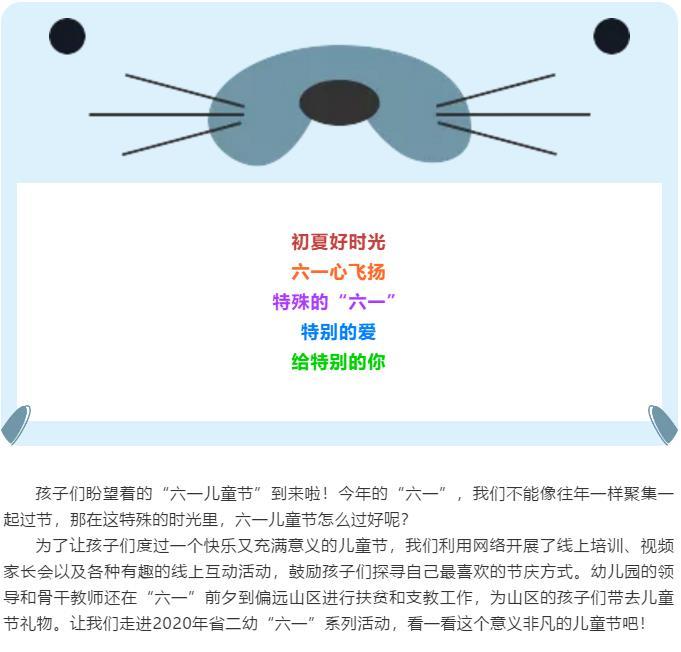 初夏好时光
六一心飞扬
特殊的“六一”
特别的爱
给特别的你

孩子们盼望着的“六一儿童节”到来啦！今年的“六一”，我们不能像往年一样聚集一起过节，那在这特殊的时光里，六一儿童节怎么过好呢？

为了让孩子们度过一个快乐又充满意义的儿童节，我们利用网络开展了线上培训、视频家长会以及各种有趣的线上互动活动，鼓励孩子们探寻自己最喜欢的节庆方式。幼儿园的领导和骨干教师还在“六一”前夕到偏远山区进行扶贫和支教工作，为山区的孩子们带去儿童节礼物。让我们走进2020年省二幼“六一”系列活动，看一看这个意义非凡的儿童节吧！